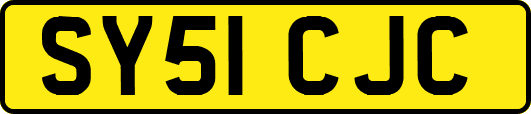 SY51 CJC